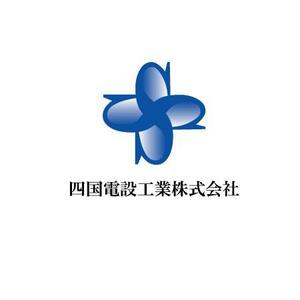 四国電設工業株式会社